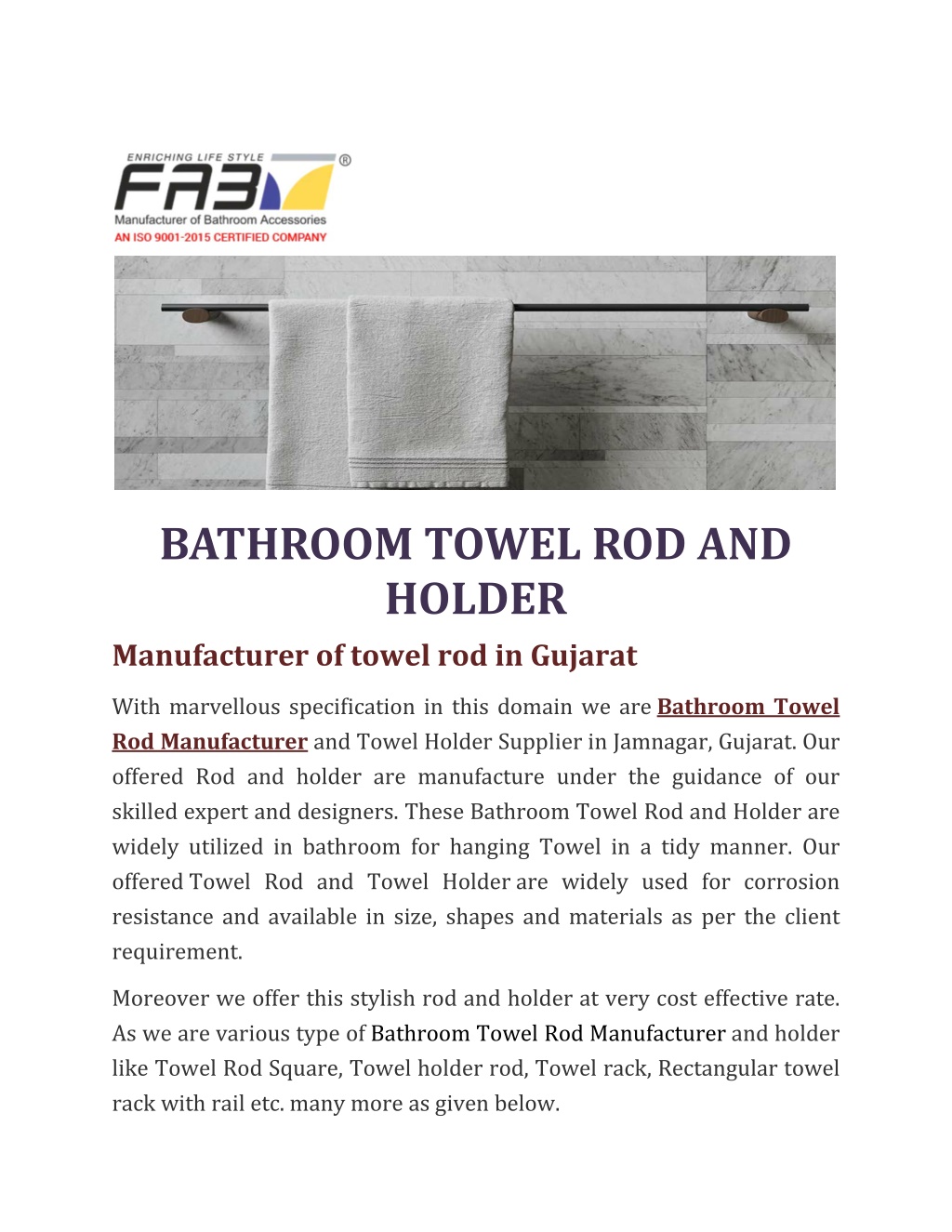 ENRICHING LIFE STYLE
FAB ®
Manufacturer of Bathroom Accessories
AN ISO 9001-2015 CERTIFIED COMPANY

BATHROOM TOWEL ROD AND HOLDER

Manufacturer of towel rod in Gujarat

With marvellous specification in this domain we are Bathroom Towel Rod Manufacturer and Towel Holder Supplier in Jamnagar, Gujarat. Our offered Rod and holder are manufacture under the guidance of our skilled expert and designers. These Bathroom Towel Rod and Holder are widely utilized in bathroom for hanging Towel in a tidy manner. Our offered Towel Rod and Towel Holder are widely used for corrosion resistance and available in size, shapes and materials as per the client requirement.

Moreover we offer this stylish rod and holder at very cost effective rate. As we are various type of Bathroom Towel Rod Manufacturer and holder like Towel Rod Square, Towel holder rod, Towel rack, Rectangular towel rack with rail etc. many more as given below.